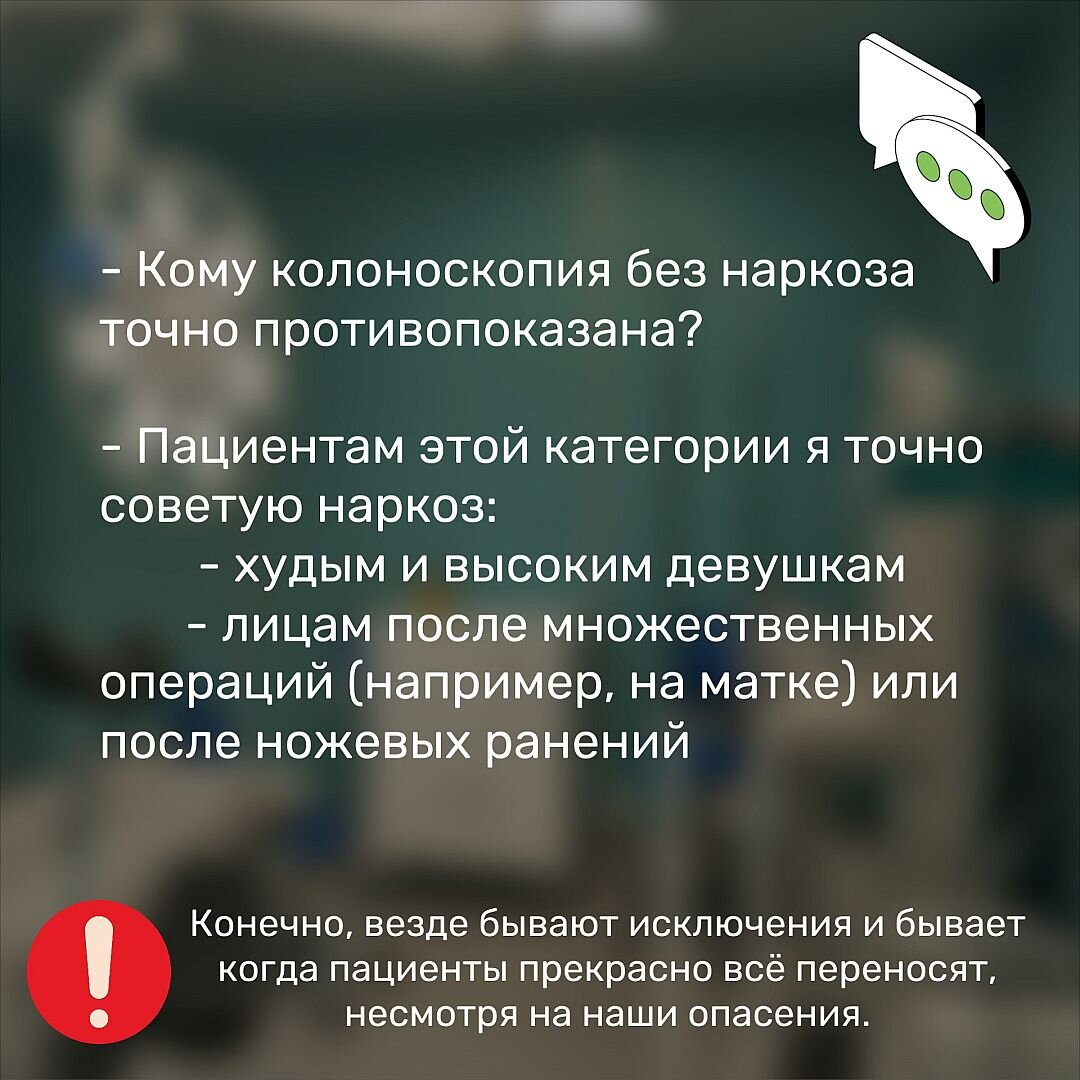 - Кому колоноскопия без наркоза точно противопоказана?

- Пациентам этой категории я точно советую наркоз:
- худым и высоким девушкам
- лицам после множественных операций (например, на матке) или после ножевых ранений

!

Конечно, везде бывают исключения и бывает когда пациенты прекрасно всё переносят, несмотря на наши опасения.